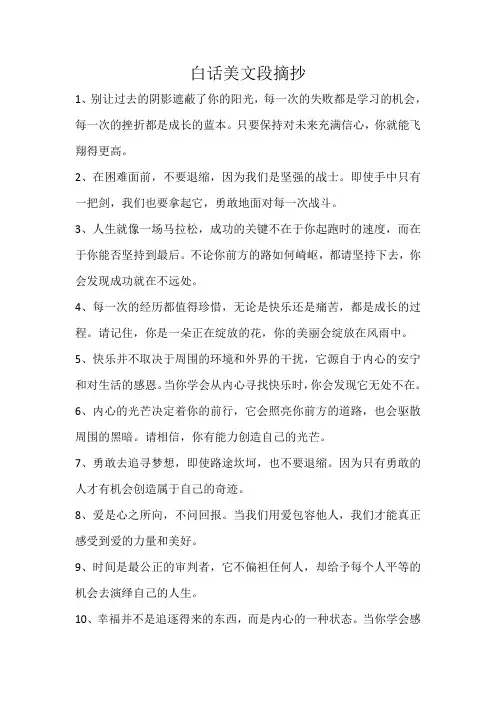 白话美文段摘抄

1、别让过去的阴影遮蔽了你的阳光，每一次的失败都是学习的机会，每一次的挫折都是成长的蓝本。只要保持对未来充满信心，你就能飞翔得更高。

2、在困难面前，不要退缩，因为我们是坚强的战士。即使手中只有一把剑，我们也要拿起它，勇敢地面对每一次战斗。

3、人生就像一场马拉松，成功的关键不在于你起跑时的速度，而在于你能否坚持到最后。不论你前方的路如何崎岖，都请坚持下去，你会发现成功就在不远处。

4、每一次的经历都值得珍惜，无论是快乐还是痛苦，都是成长的过程。请记住，你是一朵正在绽放的花，你的美丽会绽放在风雨中。

5、快乐并不取决于周围的环境和外界的干扰，它源自于内心的安宁和对生活的感恩。当你学会从内心寻找快乐时，你会发现它无处不在。

6、内心的光芒决定着你的前行，它会照亮你前方的道路，也会驱散周围的黑暗。请相信，你有能力创造自己的光芒。

7、勇敢去追寻梦想，即使路途坎坷，也不要退缩。因为只有勇敢的人才有机会创造属于自己的奇迹。

8、爱是心之所向，不问回报。当我们用爱包容他人，我们才能真正感受到爱的力量和美好。

9、时间是最公正的审判者，它不偏袒任何人，却给予每个人平等的机会去演绎自己的人生。

10、幸福并不是追逐得来的东西，而是内心的一种状态。当你学会感